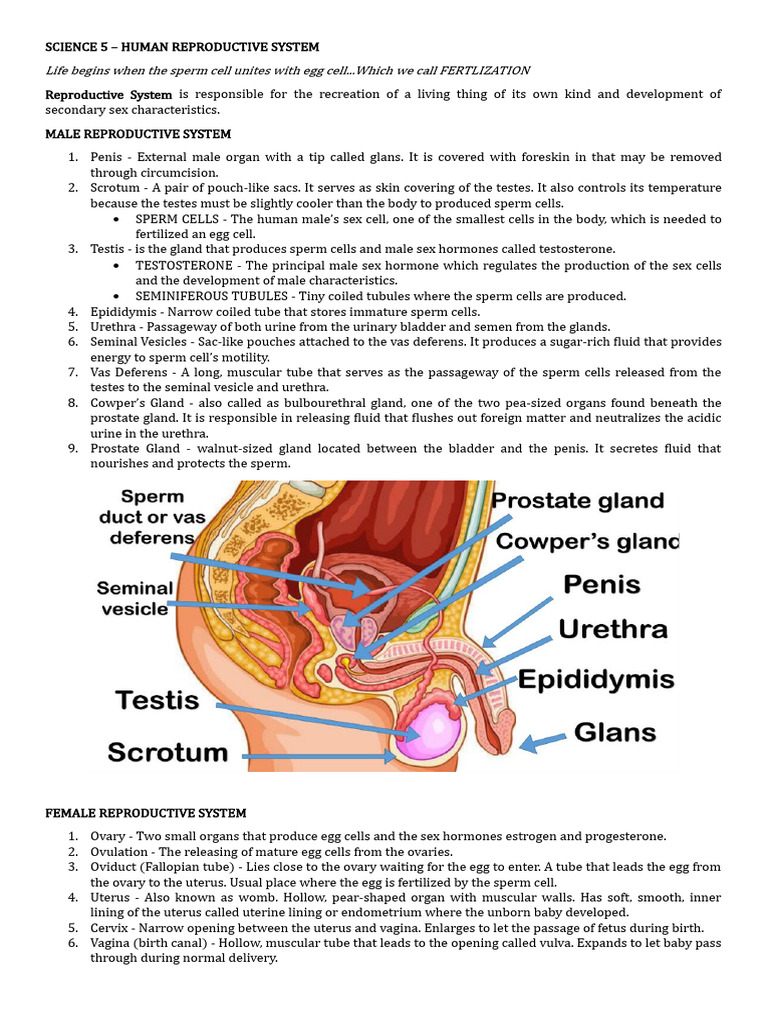 SCIENCE 5 – HUMAN REPRODUCTIVE SYSTEM

Life begins when the sperm cell unites with egg cell…Which we call FERTLIZATION

Reproductive System is responsible for the recreation of a living thing of its own kind and development of secondary sex characteristics.

MALE REPRODUCTIVE SYSTEM

1. Penis - External male organ with a tip called glans. It is covered with foreskin in that may be removed through circumcision.
2. Scrotum - A pair of pouch-like sacs. It serves as skin covering of the testes. It also controls its temperature because the testes must be slightly cooler than the body to produced sperm cells.
   • SPERM CELLS - The human male's sex cell, one of the smallest cells in the body, which is needed to fertilized an egg cell.
3. Testis - is the gland that produces sperm cells and male sex hormones called testosterone.
   • TESTOSTERONE - The principal male sex hormone which regulates the production of the sex cells and the development of male characteristics.
   • SEMINIFEROUS TUBULES - Tiny coiled tubules where the sperm cells are produced.
4. Epididymis - Narrow coiled tube that stores immature sperm cells.
5. Urethra - Passageway of both urine from the urinary bladder and semen from the glands.
6. Seminal Vesicles - Sac-like pouches attached to the vas deferens. It produces a sugar-rich fluid that provides energy to sperm cell's motility.
7. Vas Deferens - A long, muscular tube that serves as the passageway of the sperm cells released from the testes to the seminal vesicle and urethra.
8. Cowper's Gland - also called as bulbourethral gland, one of the two pea-sized organs found beneath the prostate gland. It is responsible in releasing fluid that flushes out foreign matter and neutralizes the acidic urine in the urethra.
9. Prostate Gland - walnut-sized gland located between the bladder and the penis. It secretes fluid that nourishes and protects the sperm.

Sperm duct or vas deferens
Seminal vesicle
Testis
Scrotum
Prostate gland
Cowper's gland
Penis
Urethra
Epididymis
Glans

FEMALE REPRODUCTIVE SYSTEM

1. Ovary - Two small organs that produce egg cells and the sex hormones estrogen and progesterone.
2. Ovulation - The releasing of mature egg cells from the ovaries.
3. Oviduct (Fallopian tube) - Lies close to the ovary waiting for the egg to enter. A tube that leads the egg from the ovary to the uterus. Usual place where the egg is fertilized by the sperm cell.
4. Uterus - Also known as womb. Hollow, pear-shaped organ with muscular walls. Has soft, smooth, inner lining of the uterus called uterine lining or endometrium where the unborn baby developed.
5. Cervix - Narrow opening between the uterus and vagina. Enlarges to let the passage of fetus during birth.
6. Vagina (birth canal) - Hollow, muscular tube that leads to the opening called vulva. Expands to let baby pass through during normal delivery.